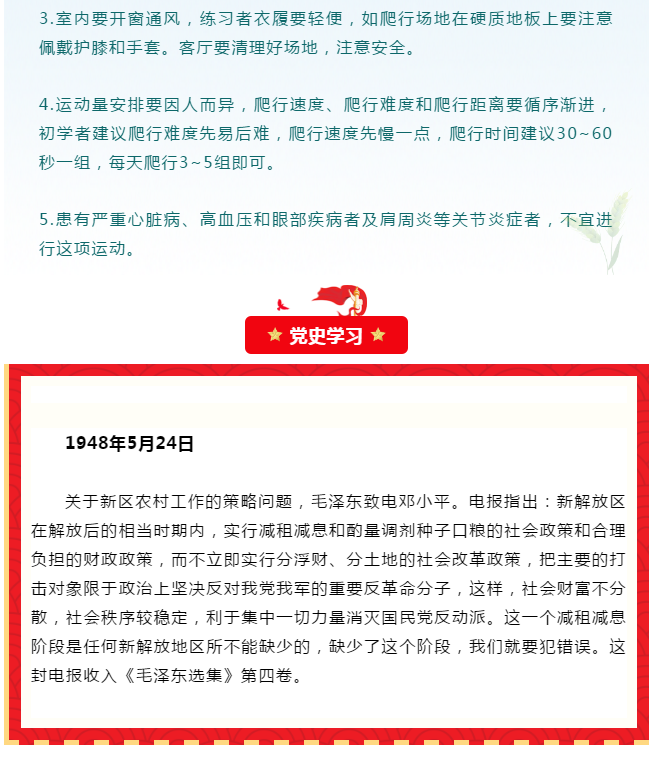 3.室内要开窗通风，练习者衣履要轻便，如爬行场地在硬质地板上要注意佩戴护膝和手套。客厅要清理好场地，注意安全。

4.运动量安排要因人而异，爬行速度、爬行难度和爬行距离要循序渐进，初学者建议爬行难度先易后难，爬行速度先慢一点，爬行时间建议30~60秒一组，每天爬行3~5组即可。

5.患有严重心脏病、高血压和眼部疾病者及肩周炎等关节炎症者，不宜进行这项运动。

党史学习

1948年5月24日

关于新区农村工作的策略问题，毛泽东致电邓小平。电报指出：新解放区在解放后的相当时期内，实行减租减息和酌量调剂种子口粮的社会政策和合理负担的财政政策，而不立即实行分浮财、分土地的社会改革政策，把主要的打击对象限于政治上坚决反对我党我军的重要反革命分子，这样，社会财富不分散，社会秩序较稳定，利于集中一切力量消灭国民党反动派。这一个减租减息阶段是任何新解放地区所不能缺少的，缺少了这个阶段，我们就要犯错误。这封电报收入《毛泽东选集》第四卷。